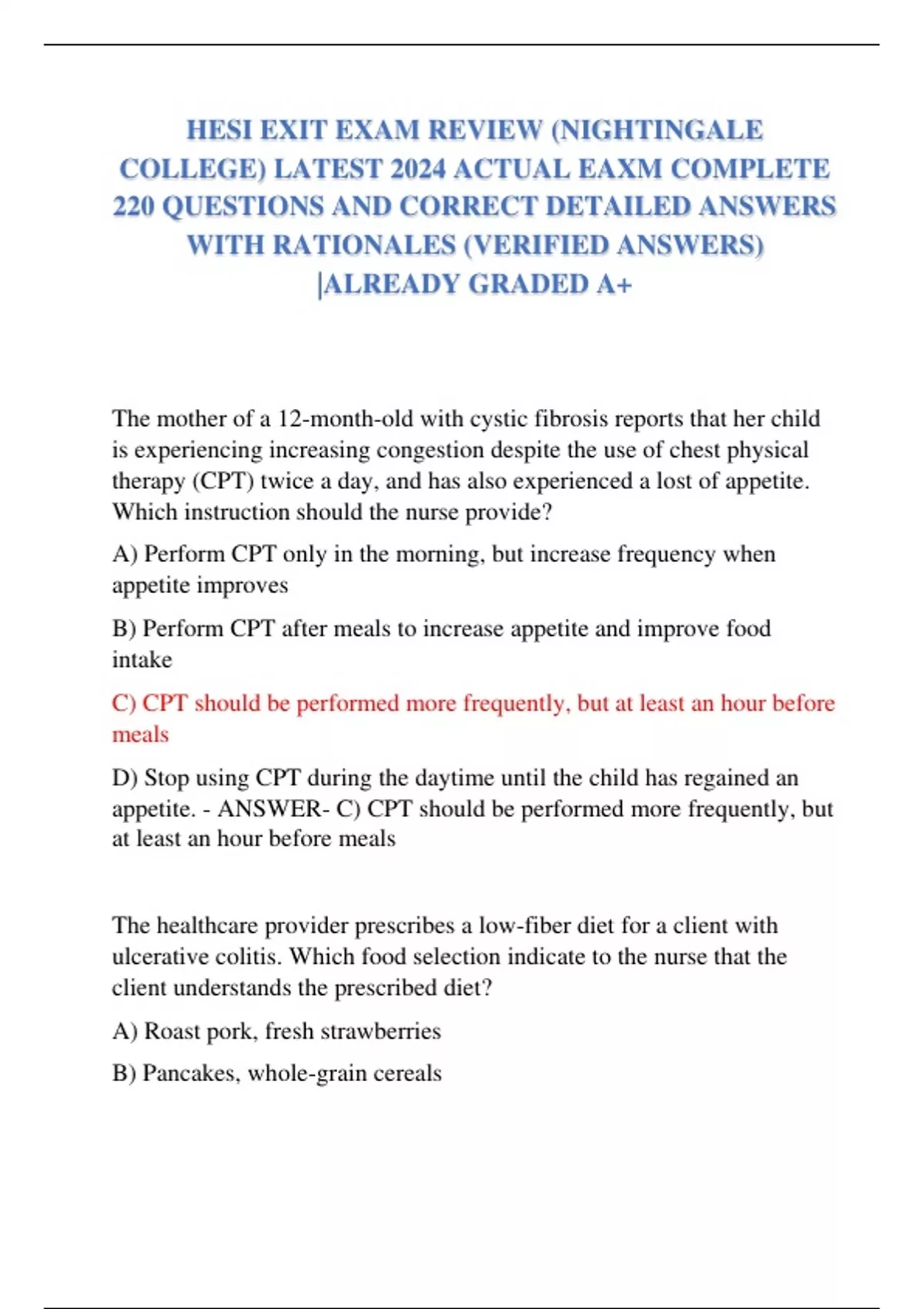 HESI EXIT EXAM REVIEW (NIGHTINGALE COLLEGE) LATEST 2024 ACTUAL EAXM COMPLETE 220 QUESTIONS AND CORRECT DETAILED ANSWERS WITH RATIONALES (VERIFIED ANSWERS) |ALREADY GRADED A+

The mother of a 12-month-old with cystic fibrosis reports that her child is experiencing increasing congestion despite the use of chest physical therapy (CPT) twice a day, and has also experienced a lost of appetite. Which instruction should the nurse provide?

A) Perform CPT only in the morning, but increase frequency when appetite improves

B) Perform CPT after meals to increase appetite and improve food intake

C) CPT should be performed more frequently, but at least an hour before meals

D) Stop using CPT during the daytime until the child has regained an appetite. - ANSWER- C) CPT should be performed more frequently, but at least an hour before meals

The healthcare provider prescribes a low-fiber diet for a client with ulcerative colitis. Which food selection indicate to the nurse that the client understands the prescribed diet?

A) Roast pork, fresh strawberries

B) Pancakes, whole-grain cereals